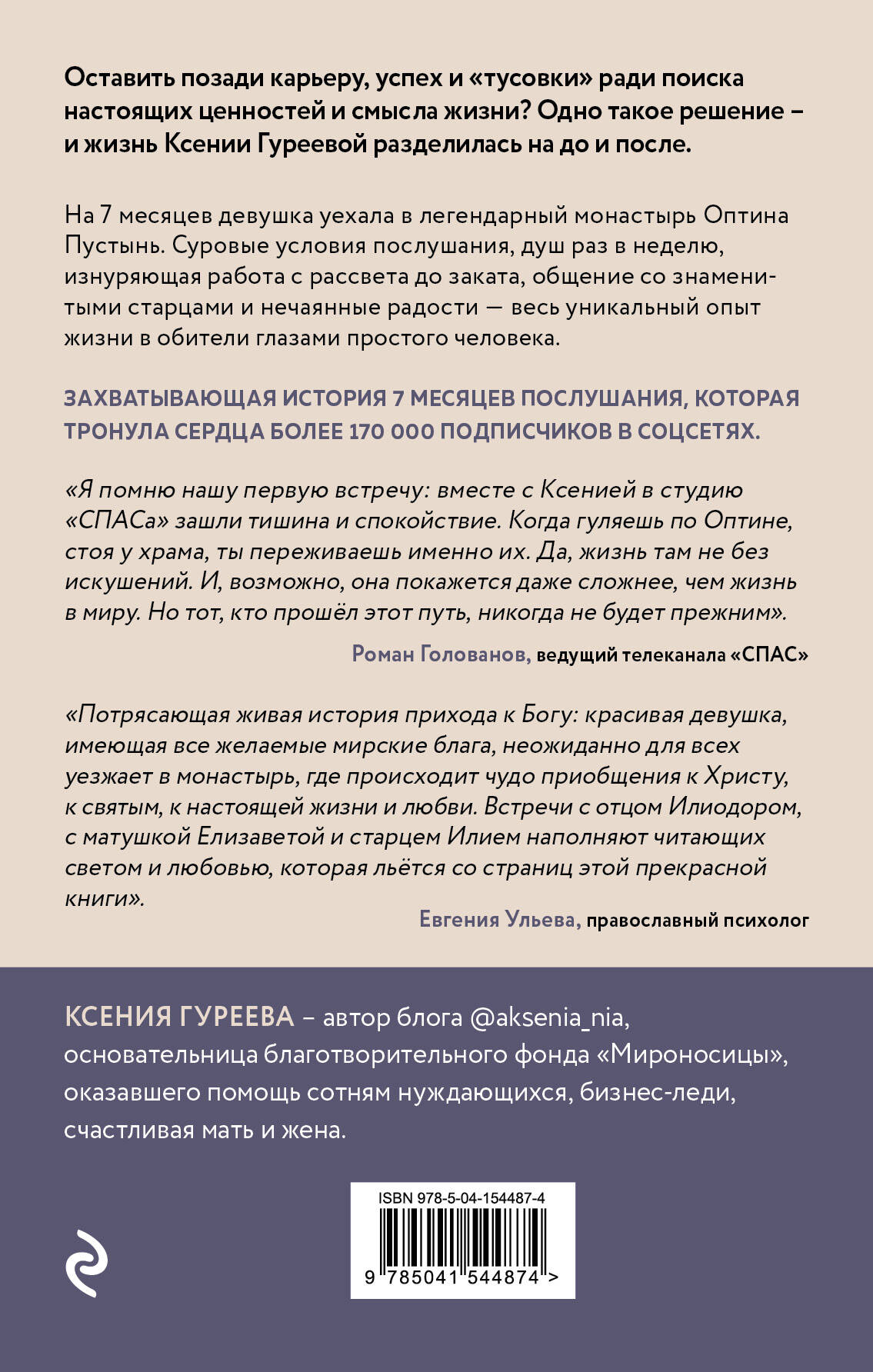 Оставить позади карьеру, успех и «тусовки» ради поиска настоящих ценностей и смысла жизни? Одно такое решение – и жизнь Ксении Гуреевой разделилась на до и после.

На 7 месяцев девушка уехала в легендарный монастырь Оптина Пустынь. Суровые условия послушания, душ раз в неделю, изнуряющая работа с рассвета до заката, общение со знаменитыми старцами и нечаянные радости — весь уникальный опыт жизни в обители глазами простого человека.

ЗАХВАТЫВАЮЩАЯ ИСТОРИЯ 7 МЕСЯЦЕВ ПОСЛУШАНИЯ, КОТОРАЯ ТРОНУЛА СЕРДЦА БОЛЕЕ 170 000 ПОДПИСЧИКОВ В СОЦСЕТЯХ.

«Я помню нашу первую встречу: вместе с Ксенией в студию «СПАСа» зашли тишина и спокойствие. Когда гуляешь по Оптине, стоя у храма, ты переживаешь именно их. Да, жизнь там не без искушений. И, возможно, она покажется даже сложнее, чем жизнь в миру. Но тот, кто прошёл этот путь, никогда не будет прежним».

Роман Голованов, ведущий телеканала «СПАС»

«Потрясающая живая история прихода к Богу: красивая девушка, имеющая все желаемые мирские блага, неожиданно для всех уезжает в монастырь, где происходит чудо приобщения к Христу, к святым, к настоящей жизни и любви. Встречи с отцом Илиодором, с матушкой Елизаветой и старцем Илием наполняют читающих светом и любовью, которая льётся со страниц этой прекрасной книги».

Евгения Ульева, православный психолог

КСЕНИЯ ГУРЕЕВА – автор блога @aksenia_nia, основательница благотворительного фонда «Мироносицы», оказавшего помощь сотням нуждающихся, бизнес-леди, счастливая мать и жена.

ISBN 978-5-04-154487-4

9 785041 544874 >